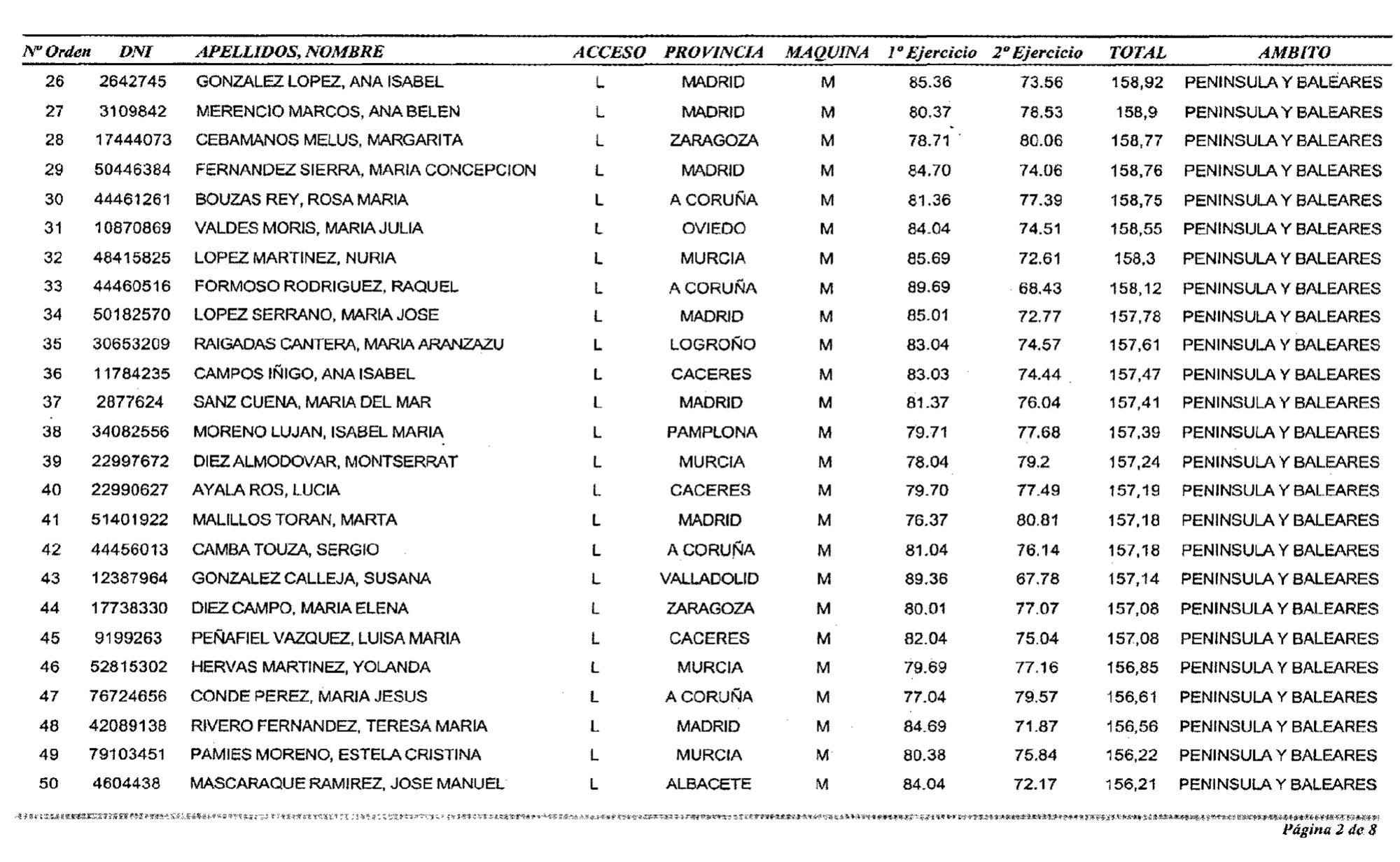 | Nº Orden | DNI | APELLIDOS, NOMBRE | ACCESO | PROVINCIA | MAQUINA | 1º Ejercicio | 2º Ejercicio | TOTAL | AMBITO |
|---|---|---|---|---|---|---|---|---|---|
| 26 | 2642745 | GONZALEZ LOPEZ, ANA ISABEL | L | MADRID | M | 85.36 | 73.56 | 158,92 | PENINSULA Y BALEARES |
| 27 | 3109842 | MERENCIO MARCOS, ANA BELEN | L | MADRID | M | 80.37 | 78.53 | 158,9 | PENINSULA Y BALEARES |
| 28 | 17444073 | CEBAMANOS MELUS, MARGARITA | L | ZARAGOZA | M | 78.71 | 80.06 | 158,77 | PENINSULA Y BALEARES |
| 29 | 50446384 | FERNANDEZ SIERRA, MARIA CONCEPCION | L | MADRID | M | 84.70 | 74.06 | 158,76 | PENINSULA Y BALEARES |
| 30 | 44461261 | BOUZAS REY, ROSA MARIA | L | A CORUÑA | M | 81.36 | 77.39 | 158,75 | PENINSULA Y BALEARES |
| 31 | 10870869 | VALDES MORIS, MARIA JULIA | L | OVIEDO | M | 84.04 | 74.51 | 158,55 | PENINSULA Y BALEARES |
| 32 | 48415825 | LOPEZ MARTINEZ, NURIA | L | MURCIA | M | 85.69 | 72.61 | 158,3 | PENINSULA Y BALEARES |
| 33 | 44460516 | FORMOSO RODRIGUEZ, RAQUEL | L | A CORUÑA | M | 89.69 | 68.43 | 158,12 | PENINSULA Y BALEARES |
| 34 | 50182570 | LOPEZ SERRANO, MARIA JOSE | L | MADRID | M | 85.01 | 72.77 | 157,78 | PENINSULA Y BALEARES |
| 35 | 30653209 | RAIGADAS CANTERA, MARIA ARANZAZU | L | LOGROÑO | M | 83.04 | 74.57 | 157,61 | PENINSULA Y BALEARES |
| 36 | 11784235 | CAMPOS IÑIGO, ANA ISABEL | L | CACERES | M | 83.03 | 74.44 | 157,47 | PENINSULA Y BALEARES |
| 37 | 2877624 | SANZ CUENA, MARIA DEL MAR | L | MADRID | M | 81.37 | 76.04 | 157,41 | PENINSULA Y BALEARES |
| 38 | 34082556 | MORENO LUJAN, ISABEL MARIA | L | PAMPLONA | M | 79.71 | 77.68 | 157,39 | PENINSULA Y BALEARES |
| 39 | 22997672 | DIEZ ALMODOVAR, MONTSERRAT | L | MURCIA | M | 78.04 | 79.2 | 157,24 | PENINSULA Y BALEARES |
| 40 | 22990627 | AYALA ROS, LUCIA | L | CACERES | M | 79.70 | 77.49 | 157,19 | PENINSULA Y BALEARES |
| 41 | 51401922 | MALILLOS TORAN, MARTA | L | MADRID | M | 76.37 | 80.81 | 157,18 | PENINSULA Y BALEARES |
| 42 | 44456013 | CAMBA TOUZA, SERGIO | L | A CORUÑA | M | 81.04 | 76.14 | 157,18 | PENINSULA Y BALEARES |
| 43 | 12387964 | GONZALEZ CALLEJA, SUSANA | L | VALLADOLID | M | 89.36 | 67.78 | 157,14 | PENINSULA Y BALEARES |
| 44 | 17738330 | DIEZ CAMPO, MARIA ELENA | L | ZARAGOZA | M | 80.01 | 77.07 | 157,08 | PENINSULA Y BALEARES |
| 45 | 9199263 | PEÑAFIEL VAZQUEZ, LUISA MARIA | L | CACERES | M | 82.04 | 75.04 | 157,08 | PENINSULA Y BALEARES |
| 46 | 52815302 | HERVAS MARTINEZ, YOLANDA | L | MURCIA | M | 79.69 | 77.16 | 156,85 | PENINSULA Y BALEARES |
| 47 | 76724656 | CONDE PEREZ, MARIA JESUS | L | A CORUÑA | M | 77.04 | 79.57 | 156,61 | PENINSULA Y BALEARES |
| 48 | 42089138 | RIVERO FERNANDEZ, TERESA MARIA | L | MADRID | M | 84.69 | 71.87 | 156,56 | PENINSULA Y BALEARES |
| 49 | 79103451 | PAMIES MORENO, ESTELA CRISTINA | L | MURCIA | M | 80.38 | 75.84 | 156,22 | PENINSULA Y BALEARES |
| 50 | 4604438 | MASCARAQUE RAMIREZ, JOSE MANUEL | L | ALBACETE | M | 84.04 | 72.17 | 156,21 | PENINSULA Y BALEARES |

Página 2 de 8